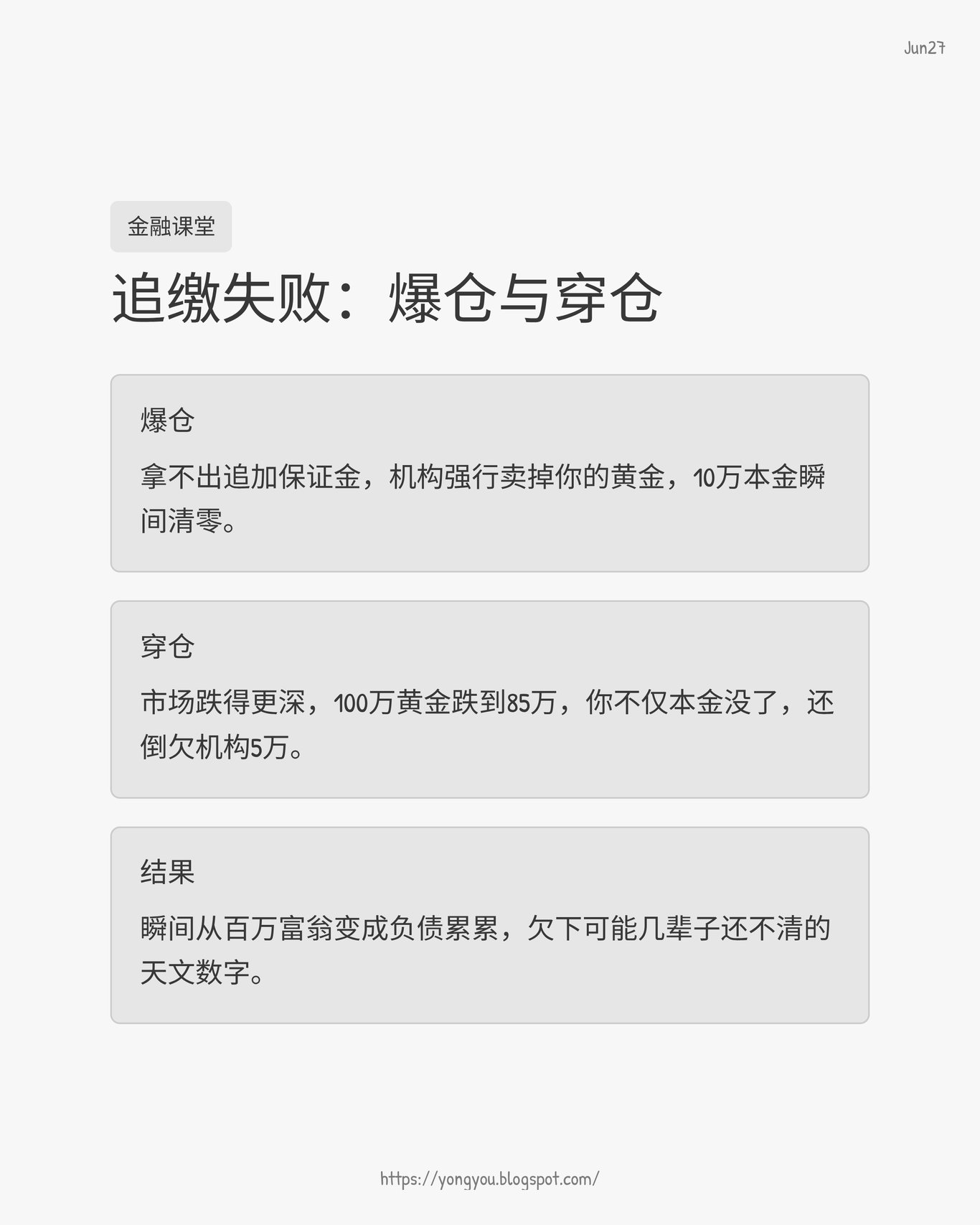 Jun27

金融课堂

追缴失败：爆仓与穿仓

爆仓

拿不出追加保证金，机构强行卖掉你的黄金，10万本金瞬间清零。

穿仓

市场跌得更深，100万黄金跌到85万，你不仅本金没了，还倒欠机构5万。

结果

瞬间从百万富翁变成负债累累，欠下可能几辈子还不清的天文数字。

https://yongyou.blogspot.com/